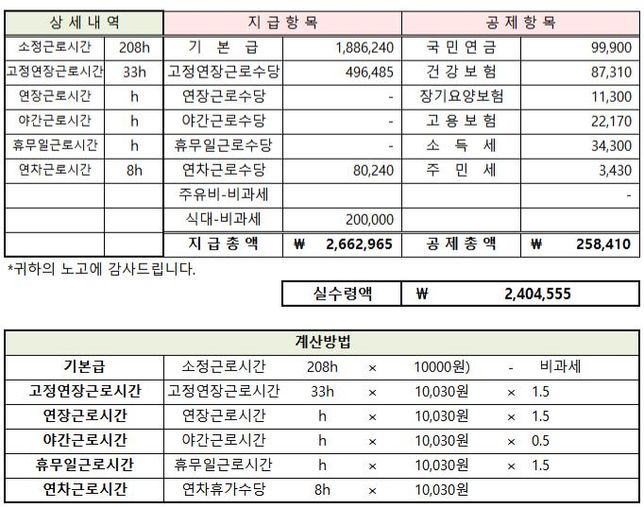 | 상 세 내 역 | | 지 급 항 목 | | 공 제 항 목 | |
|---|---|---|---|---|---|
| 소정근로시간 | 208h | 기 본 급 | 1,886,240 | 국 민 연 금 | 99,900 |
| 고정연장근로시간 | 33h | 고정연장근로수당 | 496,485 | 건 강 보 험 | 87,310 |
| 연장근로시간 | h | 연장근로수당 | - | 장기요양보험 | 11,300 |
| 야간근로시간 | h | 야간근로수당 | - | 고 용 보 험 | 22,170 |
| 휴무일근로시간 | h | 휴무일근로수당 | - | 소 득 세 | 34,300 |
| 연차근로시간 | 8h | 연차근로수당 | 80,240 | 주 민 세 | 3,430 |
| | | 주유비-비과세 | | | - |
| | | 식대-비과세 | 200,000 | | |
| | | 지 급 총 액 | ₩ 2,662,965 | 공 제 총 액 | ₩ 258,410 |

*귀하의 노고에 감사드립니다.

| 실수령액 | ₩ 2,404,555 |
|---|---|

| 계산방법 | | | | | | |
|---|---|---|---|---|---|---|
| 기본급 | 소정근로시간 | 208h | × | 10000원) | - | 비과세 |
| 고정연장근로시간 | 고정연장근로시간 | 33h | × | 10,030원 | × | 1.5 |
| 연장근로시간 | 연장근로시간 | h | × | 10,030원 | × | 1.5 |
| 야간근로시간 | 야간근로시간 | h | × | 10,030원 | × | 0.5 |
| 휴무일근로시간 | 휴무일근로시간 | h | × | 10,030원 | × | 1.5 |
| 연차근로시간 | 연차휴가수당 | 8h | × | 10,030원 | | |